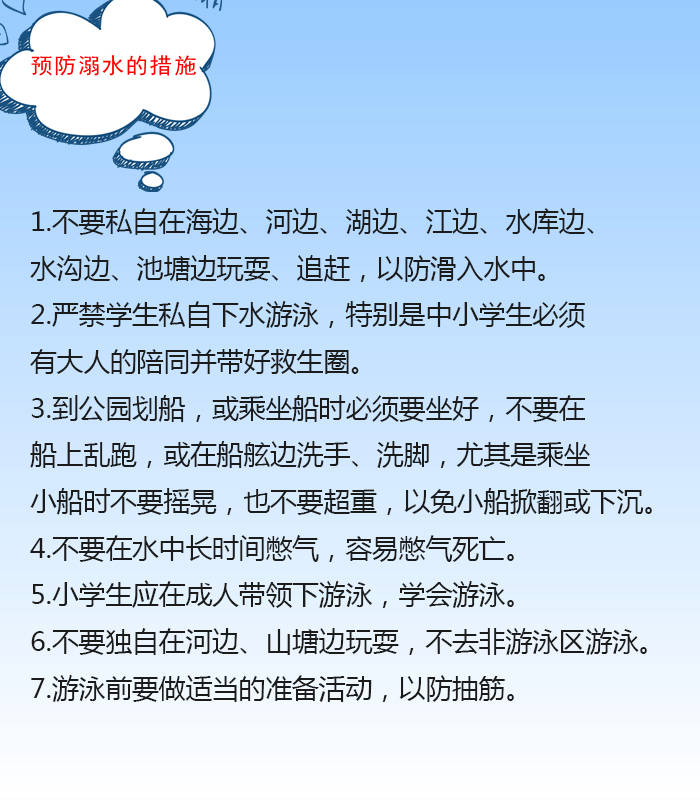 预防溺水的措施

1.不要私自在海边、河边、湖边、江边、水库边、水沟边、池塘边玩耍、追赶，以防滑入水中。

2.严禁学生私自下水游泳，特别是中小学生必须有大人的陪同并带好救生圈。

3.到公园划船，或乘坐船时必须要坐好，不要在船上乱跑，或在船舷边洗手、洗脚，尤其是乘坐小船时不要摇晃，也不要超重，以免小船掀翻或下沉。

4.不要在水中长时间憋气，容易憋气死亡。

5.小学生应在成人带领下游泳，学会游泳。

6.不要独自在河边、山塘边玩耍，不去非游泳区游泳。

7.游泳前要做适当的准备活动，以防抽筋。